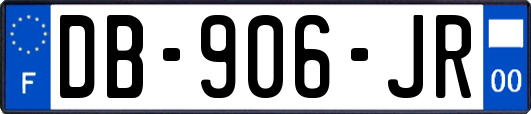 F

DB-906-JR

00